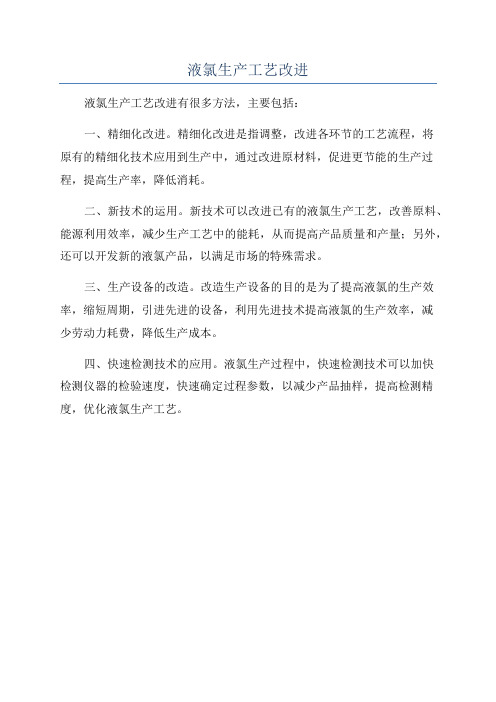 液氯生产工艺改进

液氯生产工艺改进有很多方法，主要包括：

一、精细化改进。精细化改进是指调整，改进各环节的工艺流程，将原有的精细化技术应用到生产中，通过改进原材料，促进更节能的生产过程，提高生产率，降低消耗。

二、新技术的运用。新技术可以改进已有的液氯生产工艺，改善原料、能源利用效率，减少生产工艺中的能耗，从而提高产品质量和产量；另外，还可以开发新的液氯产品，以满足市场的特殊需求。

三、生产设备的改造。改造生产设备的目的是为了提高液氯的生产效率，缩短周期，引进先进的设备，利用先进技术提高液氯的生产效率，减少劳动力耗费，降低生产成本。

四、快速检测技术的应用。液氯生产过程中，快速检测技术可以加快检测仪器的检验速度，快速确定过程参数，以减少产品抽样，提高检测精度，优化液氯生产工艺。